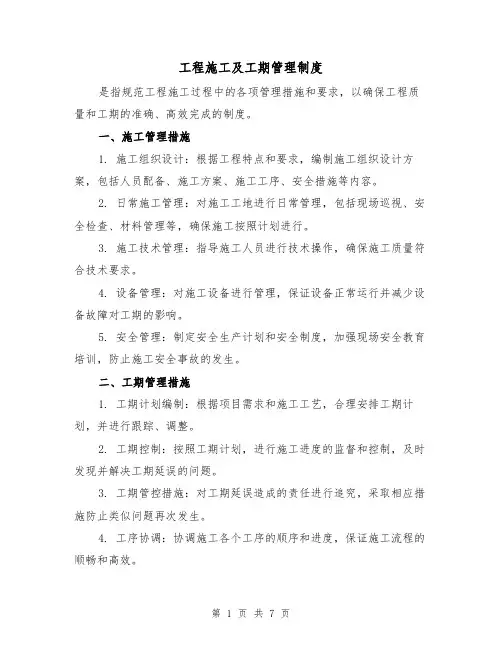 工程施工及工期管理制度

是指规范工程施工过程中的各项管理措施和要求，以确保工程质量和工期的准确、高效完成的制度。

一、施工管理措施

1. 施工组织设计：根据工程特点和要求，编制施工组织设计方案，包括人员配备、施工方案、施工工序、安全措施等内容。

2. 日常施工管理：对施工工地进行日常管理，包括现场巡视、安全检查、材料管理等，确保施工按照计划进行。

3. 施工技术管理：指导施工人员进行技术操作，确保施工质量符合技术要求。

4. 设备管理：对施工设备进行管理，保证设备正常运行并减少设备故障对工期的影响。

5. 安全管理：制定安全生产计划和安全制度，加强现场安全教育培训，防止施工安全事故的发生。

二、工期管理措施

1. 工期计划编制：根据项目需求和施工工艺，合理安排工期计划，并进行跟踪、调整。

2. 工期控制：按照工期计划，进行施工进度的监督和控制，及时发现并解决工期延误的问题。

3. 工期管控措施：对工期延误造成的责任进行追究，采取相应措施防止类似问题再次发生。

4. 工序协调：协调施工各个工序的顺序和进度，保证施工流程的顺畅和高效。

第 1 页 共 7 页